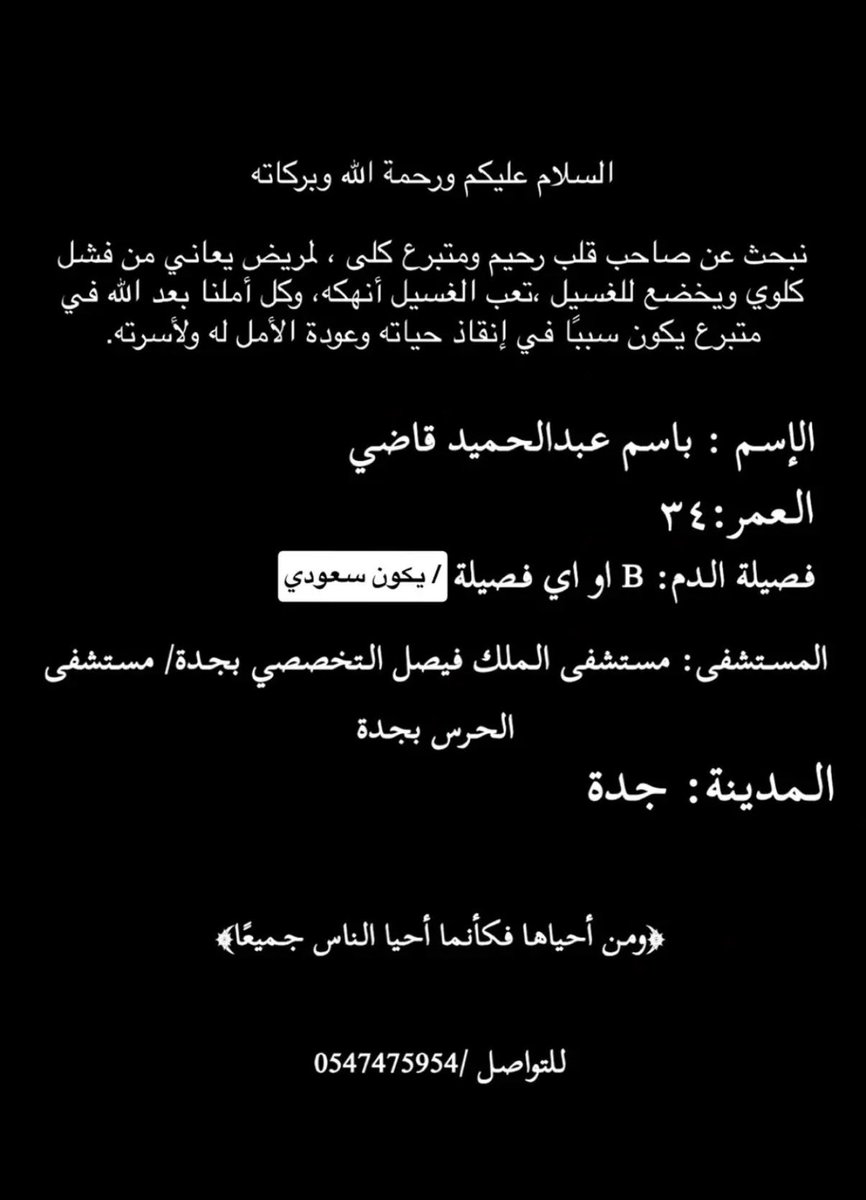 السلام عليكم ورحمة الله وبركاته

نبحث عن صاحب قلب رحيم ومتبرع كلى ، لمريض يعاني من فشل كلوي ويخضع للغسيل ،تعب الغسيل أنهكه، وكل أملنا بعد الله في متبرع يكون سببًا في إنقاذ حياته وعودة الأمل له ولأسرته.

الإسم : باسم عبدالحميد قاضي

العمر:٣٤

فصيلة الدم: B او اي فصيلة / يكون سعودي

المستشفى: مستشفى الملك فيصل التخصصي بجدة/ مستشفى الحرس بجدة

المدينة: جدة

﴿ومن أحياها فكأنما أحيا الناس جميعًا﴾

للتواصل /0547475954